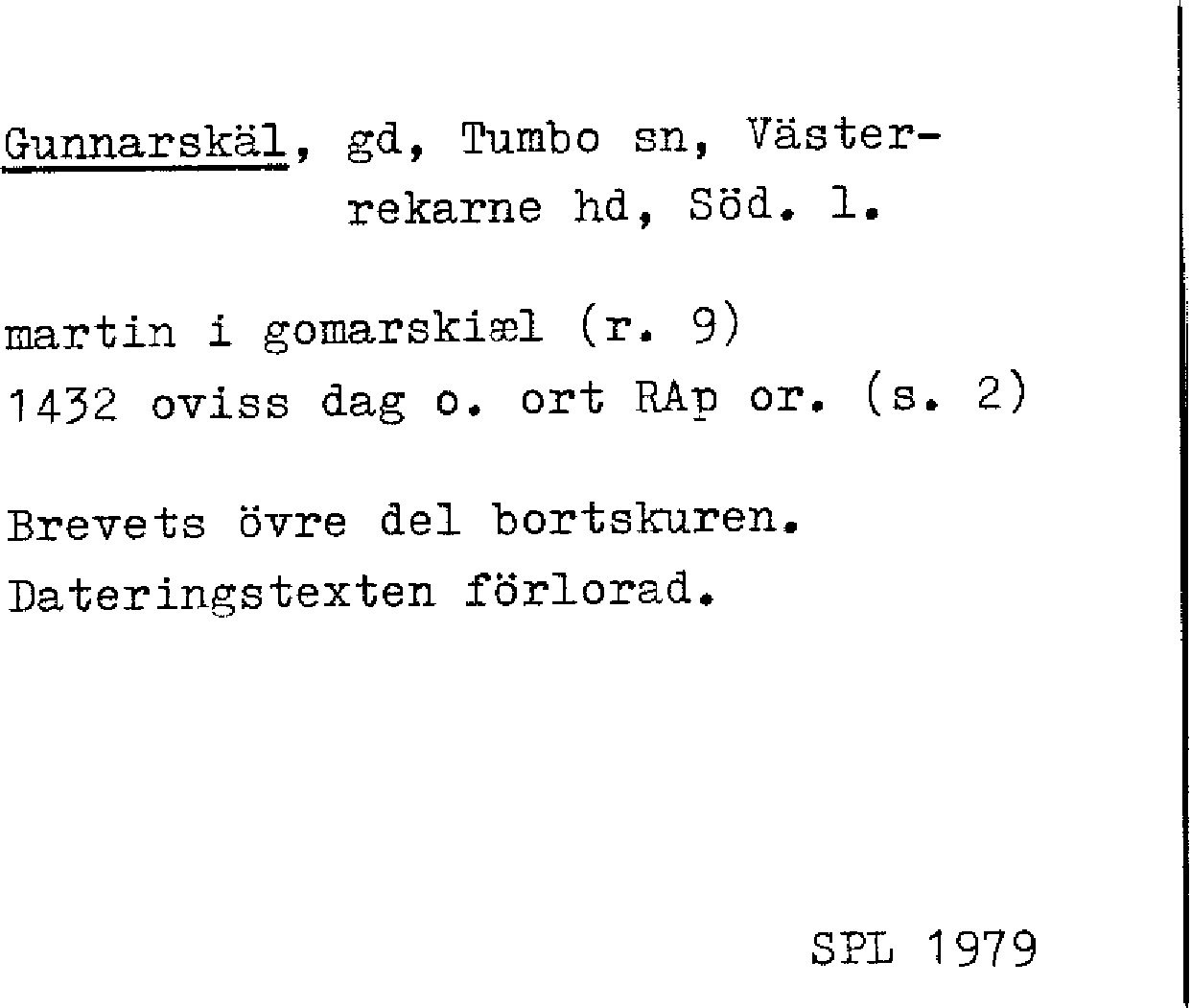 Gunnarskäl, gd, Tumbo sn, Västerrekarne hd, Söd. l.

martin i gomarskiæl (r. 9)
1432 oviss dag o. ort RAp or. (s. 2)

Brevets övre del bortskuren.
Dateringstexten förlorad.

SPL 1979